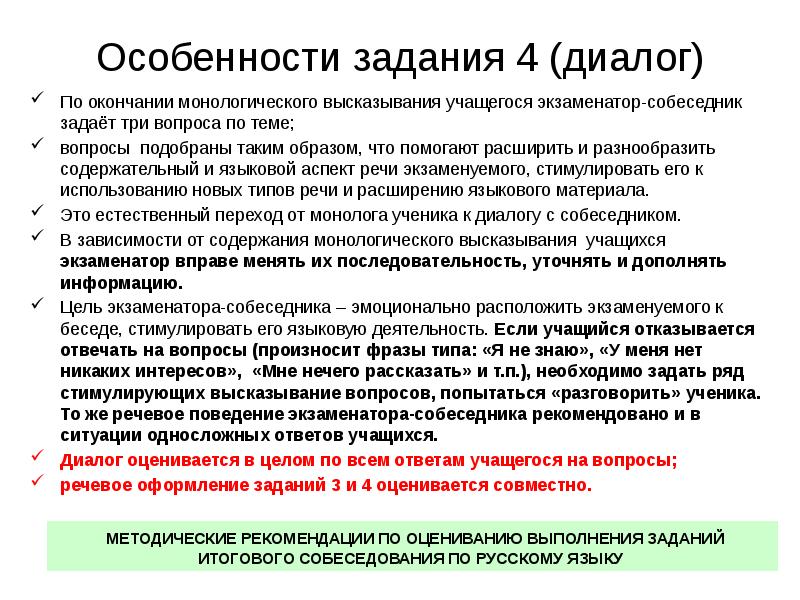 Особенности задания 4 (диалог)

✓ По окончании монологического высказывания учащегося экзаменатор-собеседник задаёт три вопроса по теме;

✓ вопросы подобраны таким образом, что помогают расширить и разнообразить содержательный и языковой аспект речи экзаменуемого, стимулировать его к использованию новых типов речи и расширению языкового материала.

✓ Это естественный переход от монолога ученика к диалогу с собеседником.

✓ В зависимости от содержания монологического высказывания учащихся экзаменатор вправе менять их последовательность, уточнять и дополнять информацию.

✓ Цель экзаменатора-собеседника – эмоционально расположить экзаменуемого к беседе, стимулировать его языковую деятельность. Если учащийся отказывается отвечать на вопросы (произносит фразы типа: «Я не знаю», «У меня нет никаких интересов», «Мне нечего рассказать» и т.п.), необходимо задать ряд стимулирующих высказывание вопросов, попытаться «разговорить» ученика. То же речевое поведение экзаменатора-собеседника рекомендовано и в ситуации односложных ответов учащихся.

✓ Диалог оценивается в целом по всем ответам учащегося на вопросы;

✓ речевое оформление заданий 3 и 4 оценивается совместно.

МЕТОДИЧЕСКИЕ РЕКОМЕНДАЦИИ ПО ОЦЕНИВАНИЮ ВЫПОЛНЕНИЯ ЗАДАНИЙ ИТОГОВОГО СОБЕСЕДОВАНИЯ ПО РУССКОМУ ЯЗЫКУ